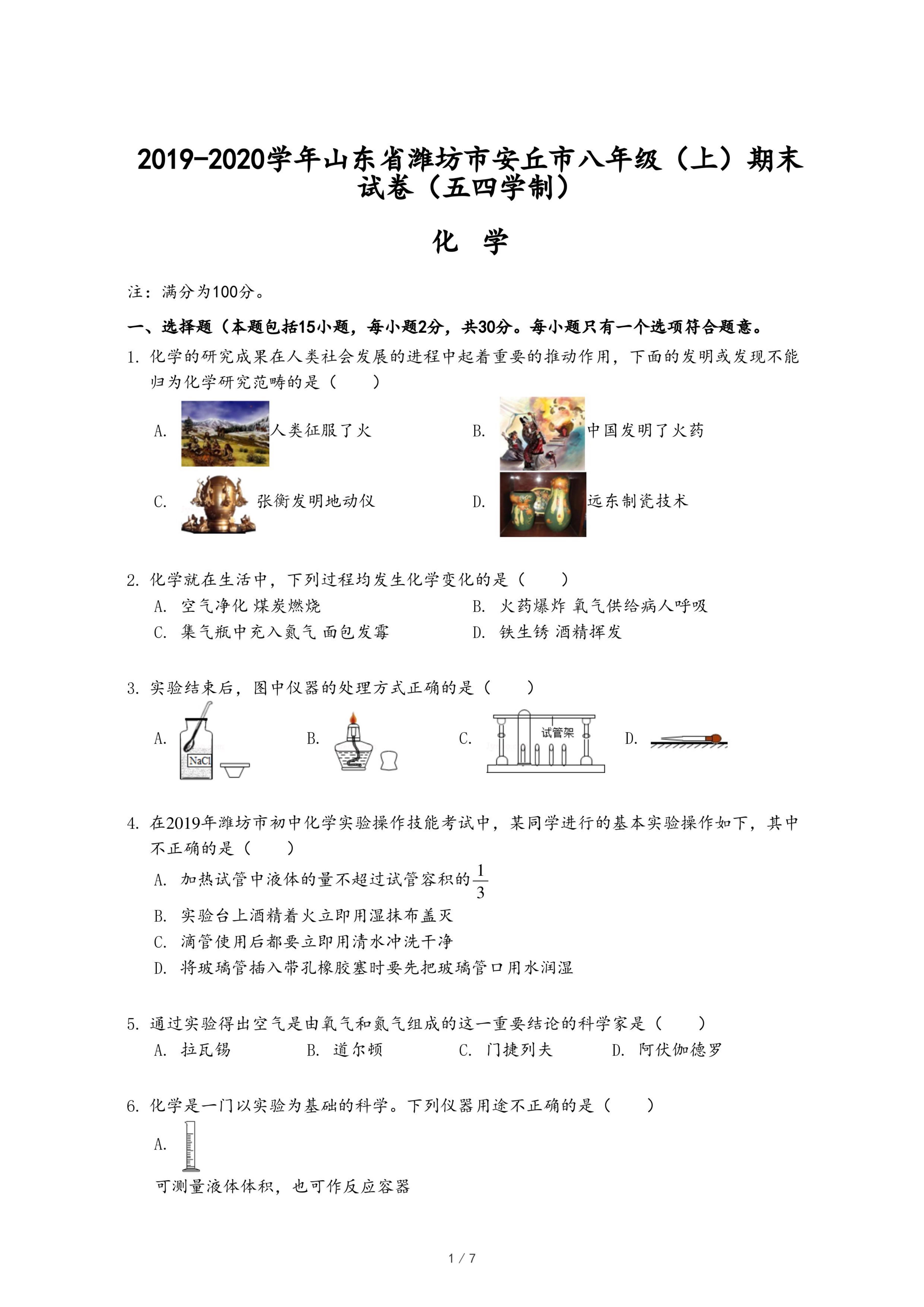 2019-2020学年山东省潍坊市安丘市八年级（上）期末试卷（五四学制）

化 学

注：满分为100分。

一、选择题（本题包括15小题，每小题2分，共30分。每小题只有一个选项符合题意。

1. 化学的研究成果在人类社会发展的进程中起着重要的推动作用，下面的发明或发现不能归为化学研究范畴的是（　　）

A. 人类征服了火

B. 中国发明了火药

C. 张衡发明地动仪

D. 远东制瓷技术

2. 化学就在生活中，下列过程均发生化学变化的是（　　）

A. 空气净化 煤炭燃烧

B. 火药爆炸 氧气供给病人呼吸

C. 集气瓶中充入氮气 面包发霉

D. 铁生锈 酒精挥发

3. 实验结束后，图中仪器的处理方式正确的是（　　）

A. NaCl

B.

C. 试管架

D.

4. 在2019年潍坊市初中化学实验操作技能考试中，某同学进行的基本实验操作如下，其中不正确的是（　　）

A. 加热试管中液体的量不超过试管容积的$\frac{1}{3}$

B. 实验台上酒精着火立即用湿抹布盖灭

C. 滴管使用后都要立即用清水冲洗干净

D. 将玻璃管插入带孔橡胶塞时要先把玻璃管口用水润湿

5. 通过实验得出空气是由氧气和氮气组成的这一重要结论的科学家是（　　）

A. 拉瓦锡

B. 道尔顿

C. 门捷列夫

D. 阿伏伽德罗

6. 化学是一门以实验为基础的科学。下列仪器用途不正确的是（　　）

A.

可测量液体体积，也可作反应容器

1 / 7